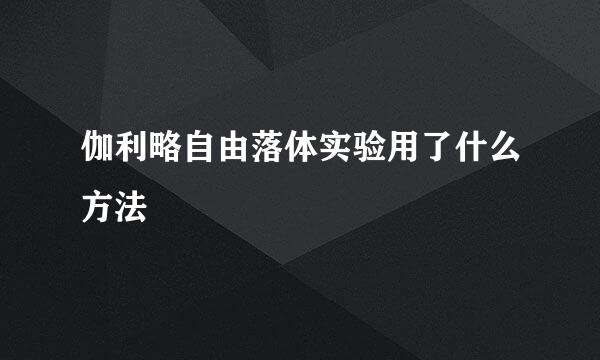 伽利略自由落体实验用了什么方法